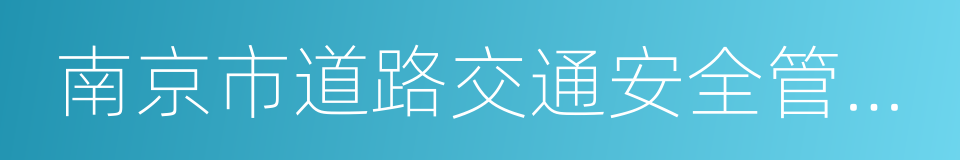 南京市道路交通安全管...